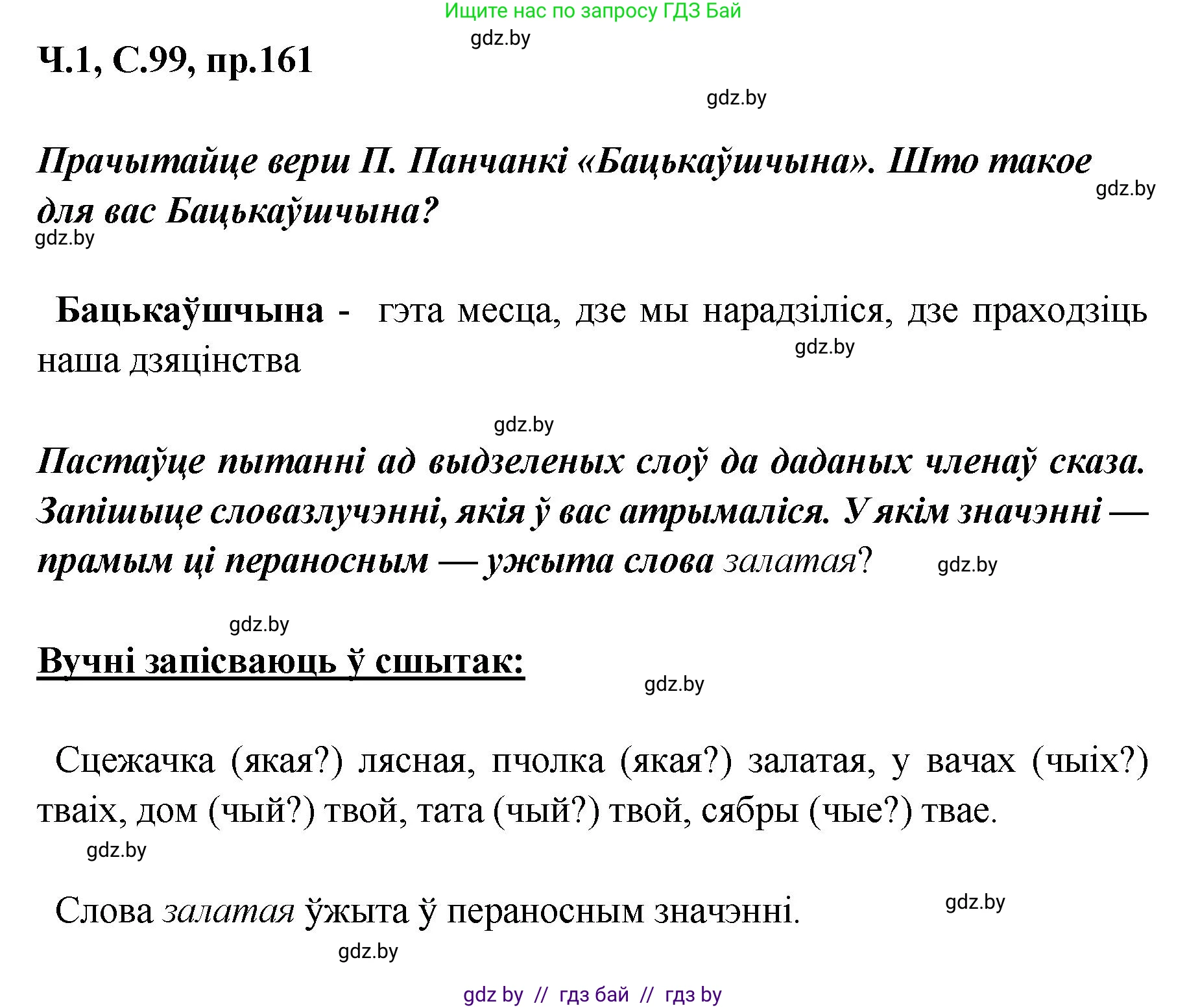 Ищите нас по запросу ГДЗ Бай

gdz.by

Ч.1, С.99, пр.161

gdz.by

Прачытайце верш П. Панчанкі «Бацькаўшчына». Што такое для вас Бацькаўшчына?

gdz.by

gdz.by

Бацькаўшчына - гэта месца, дзе мы нарадзіліся, дзе праходзіць наша дзяцінства

gdz.by

gdz.by

Пастаўце пытанні ад выдзеленых слоў да даданых членаў сказа. Запішыце словазлучэнні, якія ў вас атрымаліся. У якім значэнні — прамым ці пераносным — ужыта слова залатая?

gdz.by

gdz.by

Вучні запісваюць ў сшытак:

gdz.by

Сцежачка (якая?) лясная, пчолка (якая?) залатая, у вачах (чыіх?) тваіх, дом (чый?) твой, тата (чый?) твой, сябры (чые?) твае.

gdz.by

Слова залатая ўжыта ў пераносным значэнні.

gdz.by

gdz.by

gdz by // гдз бай // гдз by